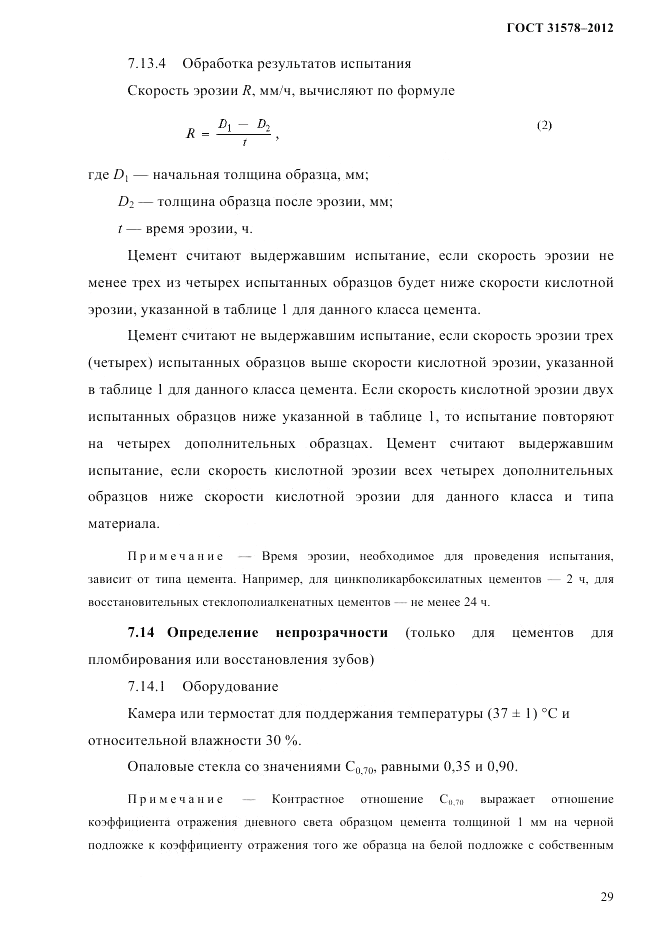 ГОСТ 31578–2012

7.13.4 Обработка результатов испытания

Скорость эрозии $R$, мм/ч, вычисляют по формуле

$R = \frac{D_1 - D_2}{t}$, (2)

где $D_1$ — начальная толщина образца, мм;

$D_2$ — толщина образца после эрозии, мм;

$t$ — время эрозии, ч.

Цемент считают выдержавшим испытание, если скорость эрозии не менее трех из четырех испытанных образцов будет ниже скорости кислотной эрозии, указанной в таблице 1 для данного класса цемента.

Цемент считают не выдержавшим испытание, если скорость эрозии трех (четырех) испытанных образцов выше скорости кислотной эрозии, указанной в таблице 1 для данного класса цемента. Если скорость кислотной эрозии двух испытанных образцов ниже указанной в таблице 1, то испытание повторяют на четырех дополнительных образцах. Цемент считают выдержавшим испытание, если скорость кислотной эрозии всех четырех дополнительных образцов ниже скорости кислотной эрозии для данного класса и типа материала.

Примечание — Время эрозии, необходимое для проведения испытания, зависит от типа цемента. Например, для цинкполикарбоксилатных цементов — 2 ч, для восстановительных стеклополиалкенатных цементов — не менее 24 ч.

7.14 Определение непрозрачности (только для цементов для пломбирования или восстановления зубов)

7.14.1 Оборудование

Камера или термостат для поддержания температуры (37 ± 1) °С и относительной влажности 30 %.

Опаловые стекла со значениями $C_{0,70}$, равными 0,35 и 0,90.

Примечание — Контрастное отношение $C_{0,70}$ выражает отношение коэффициента отражения дневного света образцом цемента толщиной 1 мм на черной подложке к коэффициенту отражения того же образца на белой подложке с собственным

29